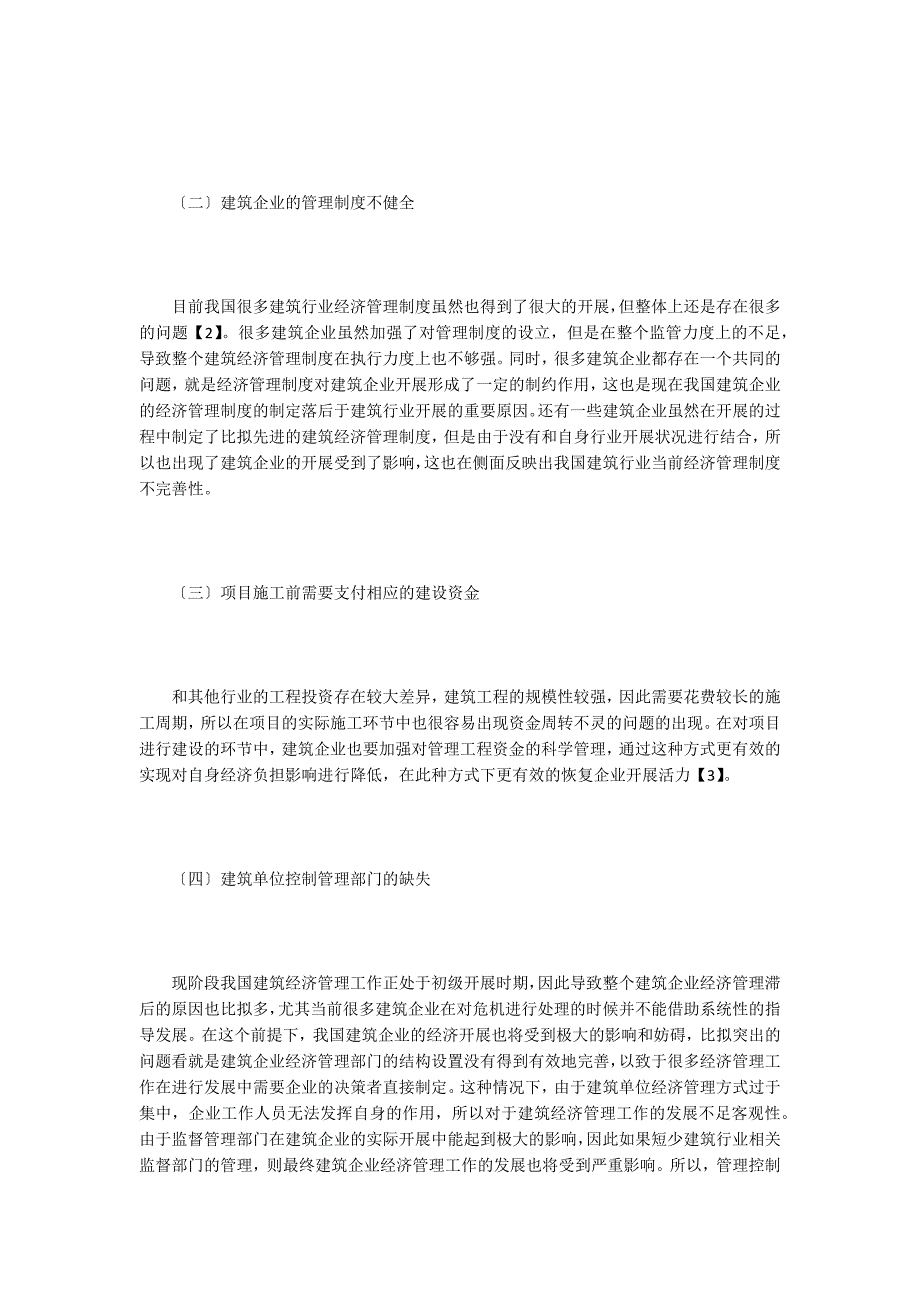 〔二〕建筑企业的管理制度不健全

目前我国很多建筑行业经济管理制度虽然也得到了很大的开展，但整体上还是存在很多的问题【2】。很多建筑企业虽然加强了对管理制度的设立，但是在整个监管力度上的不足，导致整个建筑经济管理制度在执行力度上也不够强。同时，很多建筑企业都存在一个共同的问题，就是经济管理制度对建筑企业开展形成了一定的制约作用，这也是现在我国建筑企业的经济管理制度的制定落后于建筑行业开展的重要原因。还有一些建筑企业虽然在开展的过程中制定了比拟先进的建筑经济管理制度，但是由于没有和自身行业开展状况进行结合，所以也出现了建筑企业的开展受到了影响，这也在侧面反映出我国建筑行业当前经济管理制度不完善性。

〔三〕项目施工前需要支付相应的建设资金

和其他行业的工程投资存在较大差异，建筑工程的规模性较强，因此需要花费较长的施工周期，所以在项目的实际施工环节中也很容易出现资金周转不灵的问题的出现。在对项目进行建设的环节中，建筑企业也要加强对管理工程资金的科学管理，通过这种方式更有效的实现对自身经济负担影响进行降低，在此种方式下更有效的恢复企业开展活力【3】。

〔四〕建筑单位控制管理部门的缺失

现阶段我国建筑经济管理工作正处于初级开展时期，因此导致整个建筑企业经济管理滞后的原因也比拟多，尤其当前很多建筑企业在对危机进行处理的时候并不能借助系统性的指导发展。在这个前提下，我国建筑企业的经济开展也将受到极大的影响和妨碍，比拟突出的问题看就是建筑企业经济管理部门的结构设置没有得到有效地完善，以致于很多经济管理工作在进行发展中需要企业的决策者直接制定。这种情况下，由于建筑单位经济管理方式过于集中，企业工作人员无法发挥自身的作用，所以对于建筑经济管理工作的发展不足客观性。由于监督管理部门在建筑企业的实际开展中能起到极大的影响，因此如果短少建筑行业相关监督部门的管理，则最终建筑企业经济管理工作的发展也将受到严重影响。所以，管理控制